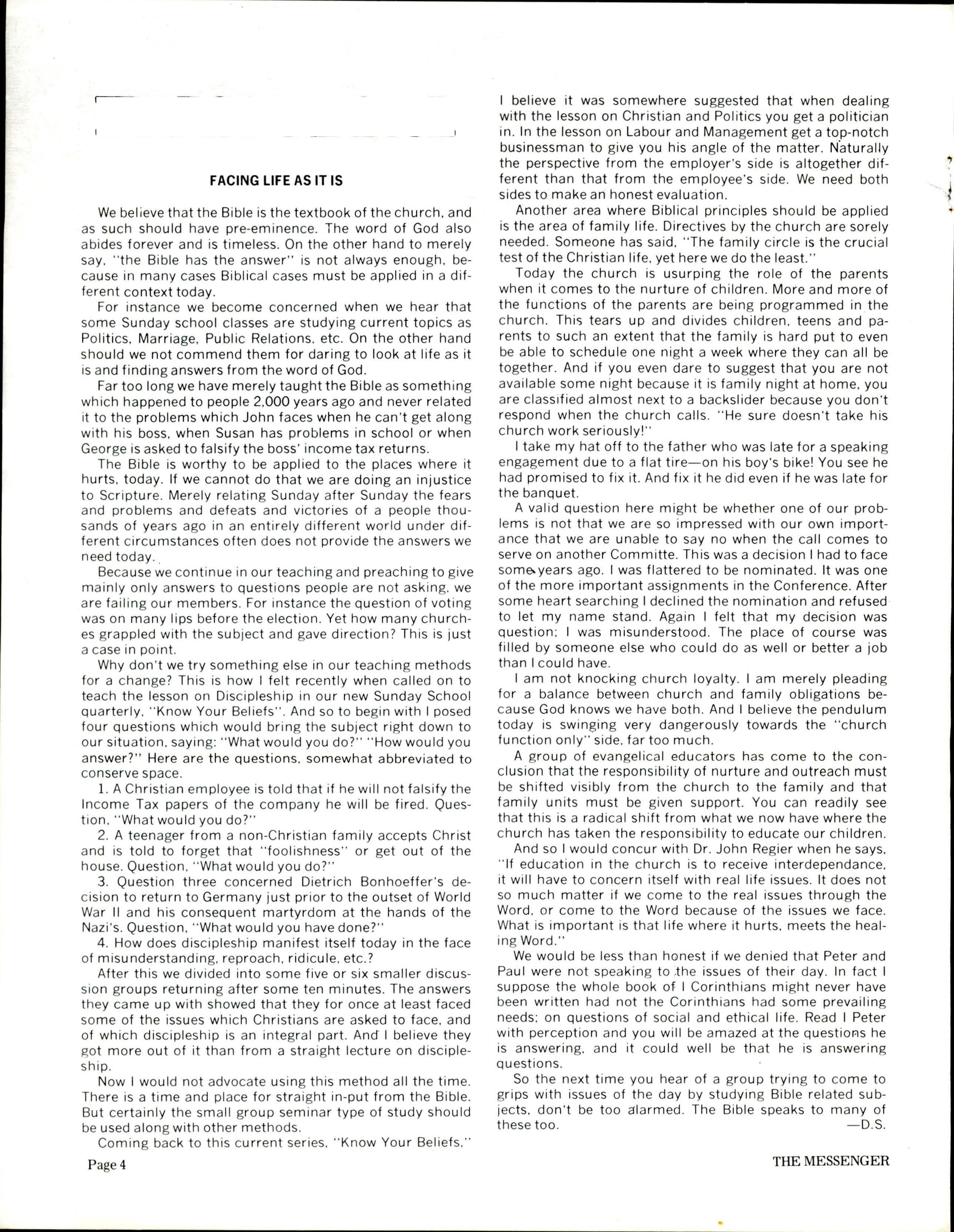 FACING LIFE AS IT IS

We believe that the Bible is the textbook of the church, and as such should have pre-eminence. The word of God also abides forever and is timeless. On the other hand to merely say, "the Bible has the answer" is not always enough, because in many cases Biblical cases must be applied in a different context today.

For instance we become concerned when we hear that some Sunday school classes are studying current topics as Politics, Marriage, Public Relations, etc. On the other hand should we not commend them for daring to look at life as it is and finding answers from the word of God.

Far too long we have merely taught the Bible as something which happened to people 2,000 years ago and never related it to the problems which John faces when he can't get along with his boss, when Susan has problems in school or when George is asked to falsify the boss' income tax returns.

The Bible is worthy to be applied to the places where it hurts, today. If we cannot do that we are doing an injustice to Scripture. Merely relating Sunday after Sunday the fears and problems and defeats and victories of a people thousands of years ago in an entirely different world under different circumstances often does not provide the answers we need today.

Because we continue in our teaching and preaching to give mainly only answers to questions people are not asking, we are failing our members. For instance the question of voting was on many lips before the election. Yet how many churches grappled with the subject and gave direction? This is just a case in point.

Why don't we try something else in our teaching methods for a change? This is how I felt recently when called on to teach the lesson on Discipleship in our new Sunday School quarterly, "Know Your Beliefs". And so to begin with I posed four questions which would bring the subject right down to our situation, saying: "What would you do?" "How would you answer?" Here are the questions, somewhat abbreviated to conserve space.

1. A Christian employee is told that if he will not falsify the Income Tax papers of the company he will be fired. Question, "What would you do?"

2. A teenager from a non-Christian family accepts Christ and is told to forget that "foolishness" or get out of the house. Question, "What would you do?"

3. Question three concerned Dietrich Bonhoeffer's decision to return to Germany just prior to the outset of World War II and his consequent martyrdom at the hands of the Nazi's. Question, "What would you have done?"

4. How does discipleship manifest itself today in the face of misunderstanding, reproach, ridicule, etc.?

After this we divided into some five or six smaller discussion groups returning after some ten minutes. The answers they came up with showed that they for once at least faced some of the issues which Christians are asked to face, and of which discipleship is an integral part. And I believe they got more out of it than from a straight lecture on discipleship.

Now I would not advocate using this method all the time. There is a time and place for straight in-put from the Bible. But certainly the small group seminar type of study should be used along with other methods.

Coming back to this current series, "Know Your Beliefs," I believe it was somewhere suggested that when dealing with the lesson on Christian and Politics you get a politician in. In the lesson on Labour and Management get a top-notch businessman to give you his angle of the matter. Naturally the perspective from the employer's side is altogether different than that from the employee's side. We need both sides to make an honest evaluation.

Another area where Biblical principles should be applied is the area of family life. Directives by the church are sorely needed. Someone has said, "The family circle is the crucial test of the Christian life, yet here we do the least."

Today the church is usurping the role of the parents when it comes to the nurture of children. More and more of the functions of the parents are being programmed in the church. This tears up and divides children, teens and parents to such an extent that the family is hard put to even be able to schedule one night a week where they can all be together. And if you even dare to suggest that you are not available some night because it is family night at home, you are classified almost next to a backslider because you don't respond when the church calls. "He sure doesn't take his church work seriously!"

I take my hat off to the father who was late for a speaking engagement due to a flat tire—on his boy's bike! You see he had promised to fix it. And fix it he did even if he was late for the banquet.

A valid question here might be whether one of our problems is not that we are so impressed with our own importance that we are unable to say no when the call comes to serve on another Committe. This was a decision I had to face some years ago. I was flattered to be nominated. It was one of the more important assignments in the Conference. After some heart searching I declined the nomination and refused to let my name stand. Again I felt that my decision was question; I was misunderstood. The place of course was filled by someone else who could do as well or better a job than I could have.

I am not knocking church loyalty. I am merely pleading for a balance between church and family obligations because God knows we have both. And I believe the pendulum today is swinging very dangerously towards the "church function only" side, far too much.

A group of evangelical educators has come to the conclusion that the responsibility of nurture and outreach must be shifted visibly from the church to the family and that family units must be given support. You can readily see that this is a radical shift from what we now have where the church has taken the responsibility to educate our children.

And so I would concur with Dr. John Regier when he says, "If education in the church is to receive interdependance, it will have to concern itself with real life issues. It does not so much matter if we come to the real issues through the Word, or come to the Word because of the issues we face. What is important is that life where it hurts, meets the healing Word."

We would be less than honest if we denied that Peter and Paul were not speaking to the issues of their day. In fact I suppose the whole book of I Corinthians might never have been written had not the Corinthians had some prevailing needs; on questions of social and ethical life. Read I Peter with perception and you will be amazed at the questions he is answering, and it could well be that he is answering questions.

So the next time you hear of a group trying to come to grips with issues of the day by studying Bible related subjects, don't be too alarmed. The Bible speaks to many of these too. —D.S.

Page 4

THE MESSENGER